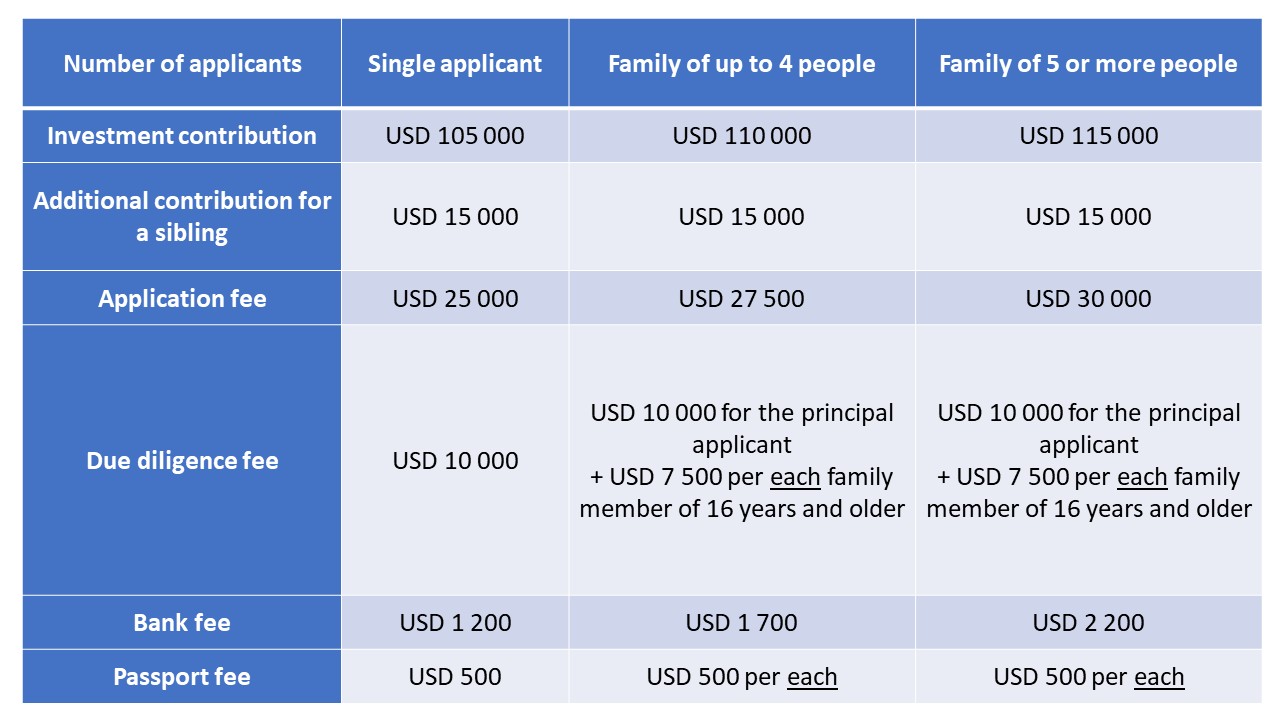 | Number of applicants | Single applicant | Family of up to 4 people | Family of 5 or more people |
|---|---|---|---|
| Investment contribution | USD 105 000 | USD 110 000 | USD 115 000 |
| Additional contribution for a sibling | USD 15 000 | USD 15 000 | USD 15 000 |
| Application fee | USD 25 000 | USD 27 500 | USD 30 000 |
| Due diligence fee | USD 10 000 | USD 10 000 for the principal applicant + USD 7 500 per each family member of 16 years and older | USD 10 000 for the principal applicant + USD 7 500 per each family member of 16 years and older |
| Bank fee | USD 1 200 | USD 1 700 | USD 2 200 |
| Passport fee | USD 500 | USD 500 per each | USD 500 per each |